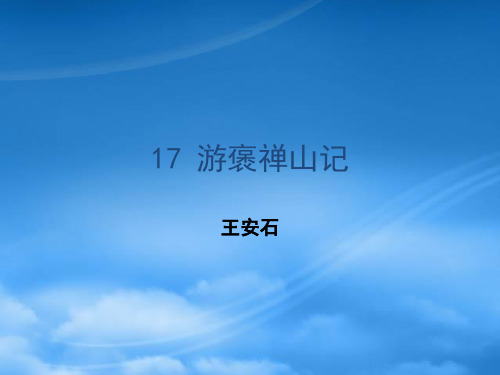 17 游褒禅山记

王安石